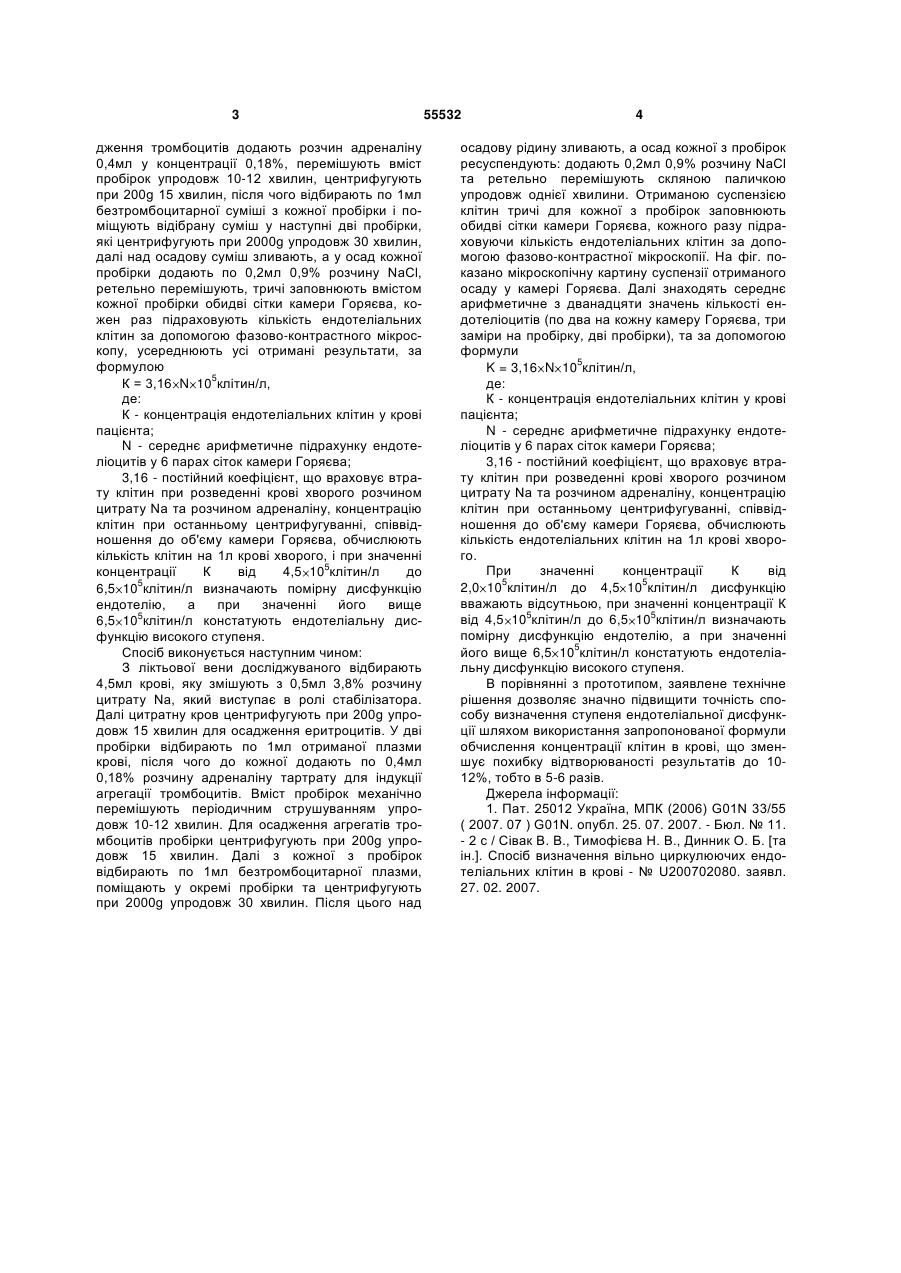 3 55532 4

дження тромбоцитів додають розчин адреналіну 0,4мл у концентрації 0,18%, перемішують вміст пробірок упродовж 10-12 хвилин, центрифугують при 200g 15 хвилин, після чого відбирають по 1мл безтромбоцитарної суміші з кожної пробірки і поміщують відібрану суміш у наступні дві пробірки, які центрифугують при 2000g упродовж 30 хвилин, далі над осадову суміш зливають, а у осад кожної пробірки додають по 0,2мл 0,9% розчину NaCl, ретельно перемішують, тричі заповнюють вмістом кожної пробірки обидві сітки камери Горяєва, кожен раз підраховують кількість ендотеліальних клітин за допомогою фазово-контрастного мікроскопу, усереднюють усі отримані результати, за формулою

$K = 3,16 \times N \times 10^5$клітин/л,

де:

К - концентрація ендотеліальних клітин у крові пацієнта;

N - середнє арифметичне підрахунку ендотеліоцитів у 6 парах сіток камери Горяєва;

3,16 - постійний коефіцієнт, що враховує втрату клітин при розведенні крові хворого розчином цитрату Na та розчином адреналіну, концентрацію клітин при останньому центрифугуванні, співвідношення до об'єму камери Горяєва, обчислюють кількість клітин на 1л крові хворого, і при значенні концентрації К від $4,5 \times 10^5$клітин/л до $6,5 \times 10^5$клітин/л визначають помірну дисфункцію ендотелію, а при значенні його вище $6,5 \times 10^5$клітин/л констатують ендотеліальну дисфункцію високого ступеня.

Спосіб виконується наступним чином:

З ліктьової вени досліджуваного відбирають 4,5мл крові, яку змішують з 0,5мл 3,8% розчину цитрату Na, який виступає в ролі стабілізатора. Далі цитратну кров центрифугують при 200g упродовж 15 хвилин для осадження еритроцитів. У дві пробірки відбирають по 1мл отриманої плазми крові, після чого до кожної додають по 0,4мл 0,18% розчину адреналіну тартрату для індукції агрегації тромбоцитів. Вміст пробірок механічно перемішують періодичним струшуванням упродовж 10-12 хвилин. Для осадження агрегатів тромбоцитів пробірки центрифугують при 200g упродовж 15 хвилин. Далі з кожної з пробірок відбирають по 1мл безтромбоцитарної плазми, поміщають у окремі пробірки та центрифугують при 2000g упродовж 30 хвилин. Після цього над осадову рідину зливають, а осад кожної з пробірок ресуспендують: додають 0,2мл 0,9% розчину NaCl та ретельно перемішують скляною паличкою упродовж однієї хвилини. Отриманою суспензією клітин тричі для кожної з пробірок заповнюють обидві сітки камери Горяєва, кожного разу підраховуючи кількість ендотеліальних клітин за допомогою фазово-контрастної мікроскопії. На фіг. показано мікроскопічну картину суспензії отриманого осаду у камері Горяєва. Далі знаходять середнє арифметичне з дванадцяти значень кількості ендотеліоцитів (по два на кожну камеру Горяєва, три заміри на пробірку, дві пробірки), та за допомогою формули

$K = 3,16 \times N \times 10^5$клітин/л,

де:

К - концентрація ендотеліальних клітин у крові пацієнта;

N - середнє арифметичне підрахунку ендотеліоцитів у 6 парах сіток камери Горяєва;

3,16 - постійний коефіцієнт, що враховує втрату клітин при розведенні крові хворого розчином цитрату Na та розчином адреналіну, концентрацію клітин при останньому центрифугуванні, співвідношення до об'єму камери Горяєва, обчислюють кількість ендотеліальних клітин на 1л крові хворого.

При значенні концентрації К від $2,0 \times 10^5$клітин/л до $4,5 \times 10^5$клітин/л дисфункцію вважають відсутньою, при значенні концентрації К від $4,5 \times 10^5$клітин/л до $6,5 \times 10^5$клітин/л визначають помірну дисфункцію ендотелію, а при значенні його вище $6,5 \times 10^5$клітин/л констатують ендотеліальну дисфункцію високого ступеня.

В порівнянні з прототипом, заявлене технічне рішення дозволяє значно підвищити точність способу визначення ступеня ендотеліальної дисфункції шляхом використання запропонованої формули обчислення концентрації клітин в крові, що зменшує похибку відтворюваності результатів до 10-12%, тобто в 5-6 разів.

Джерела інформації:

1. Пат. 25012 Україна, МПК (2006) G01N 33/55 ( 2007. 07 ) G01N. опубл. 25. 07. 2007. - Бюл. № 11. - 2 с / Сівак В. В., Тимофієва Н. В., Динник О. Б. [та ін.]. Спосіб визначення вільно циркулюючих ендотеліальних клітин в крові - № U200702080. заявл. 27. 02. 2007.